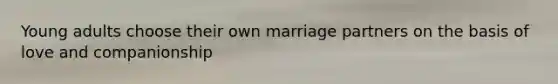 Young adults choose their own marriage partners on the basis of love and companionship